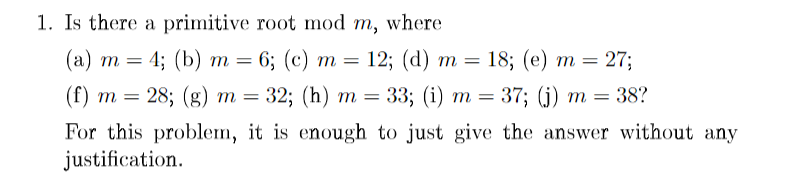 1. Is there a primitive root mod $m$, where

(a) $m = 4$; (b) $m = 6$; (c) $m = 12$; (d) $m = 18$; (e) $m = 27$; (f) $m = 28$; (g) $m = 32$; (h) $m = 33$; (i) $m = 37$; (j) $m = 38$?

For this problem, it is enough to just give the answer without any justification.